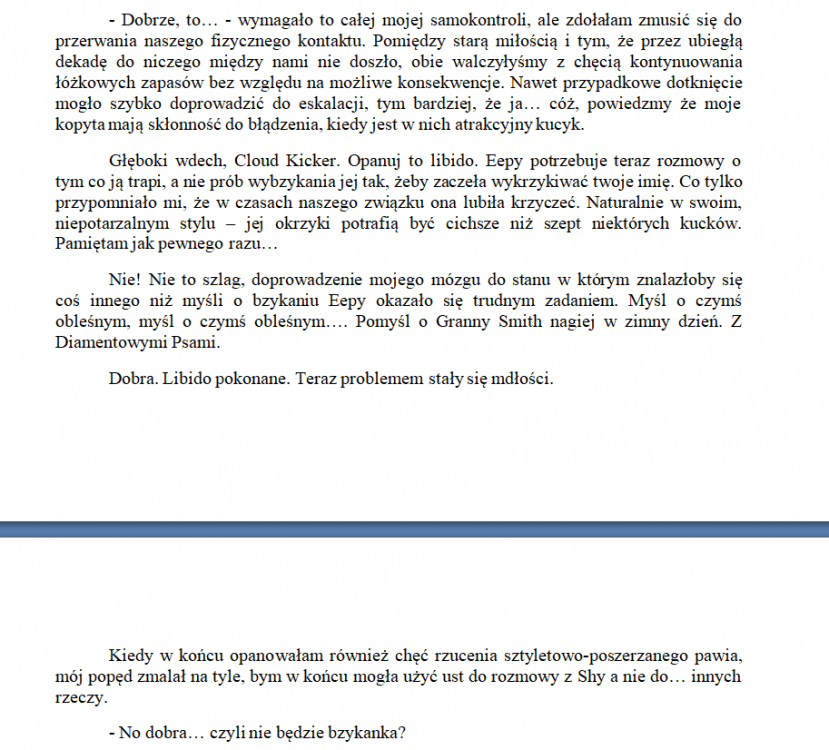 - Dobrze, to… - wymagało to całej mojej samokontroli, ale zdołałam zmusić się do przerwania naszego fizycznego kontaktu. Pomiędzy starą miłością i tym, że przez ubiegłą dekadę do niczego między nami nie doszło, obie walczyłyśmy z chęcią kontynuowania łóżkowych zapasów bez względu na możliwe konsekwencje. Nawet przypadkowe dotknięcie mogło szybko doprowadzić do eskalacji, tym bardziej, że ja… cóż, powiedzmy że moje kopyta mają skłonność do błądzenia, kiedy jest w nich atrakcyjny kucyk.

Głęboki wdech, Cloud Kicker. Opanuj to libido. Eepy potrzebuje teraz rozmowy o tym co ją trapi, a nie prób wybzykania jej tak, żeby zaczeła wykrzykiwać twoje imię. Co tylko przypomniało mi, że w czasach naszego związku ona lubiła krzyczeć. Naturalnie w swoim, niepotarzalnym stylu – jej okrzyki potrafią być cichsze niż szept niektórych kucków. Pamiętam jak pewnego razu…

Nie! Nie to szlag, doprowadzenie mojego mózgu do stanu w którym znalazłoby się coś innego niż myśli o bzykaniu Eepy okazało się trudnym zadaniem. Myśl o czymś obleśnym, myśl o czymś obleśnym…. Pomyśl o Granny Smith nagiej w zimny dzień. Z Diamentowymi Psami.

Dobra. Libido pokonane. Teraz problemem stały się mdłości.

Kiedy w końcu opanowałam również chęć rzucenia sztyletowo-poszerzanego pawia, mój popęd zmalał na tyle, bym w końcu mogła użyć ust do rozmowy z Shy a nie do… innych rzeczy.

- No dobra… czyli nie będzie bzykanka?